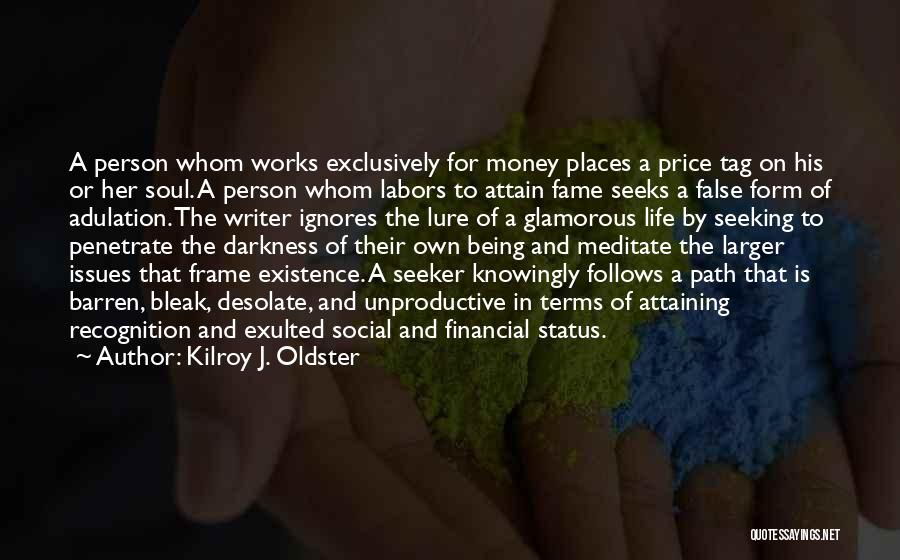 A person whom works exclusively for money places a price tag on his or her soul. A person whom labors to attain fame seeks a false form of adulation. The writer ignores the lure of a glamorous life by seeking to penetrate the darkness of their own being and meditate the larger issues that frame existence. A seeker knowingly follows a path that is barren, bleak, desolate, and unproductive in terms of attaining recognition and exulted social and financial status.

~ Author: Kilroy J. Oldster

QUOTESSAYINGS.NET